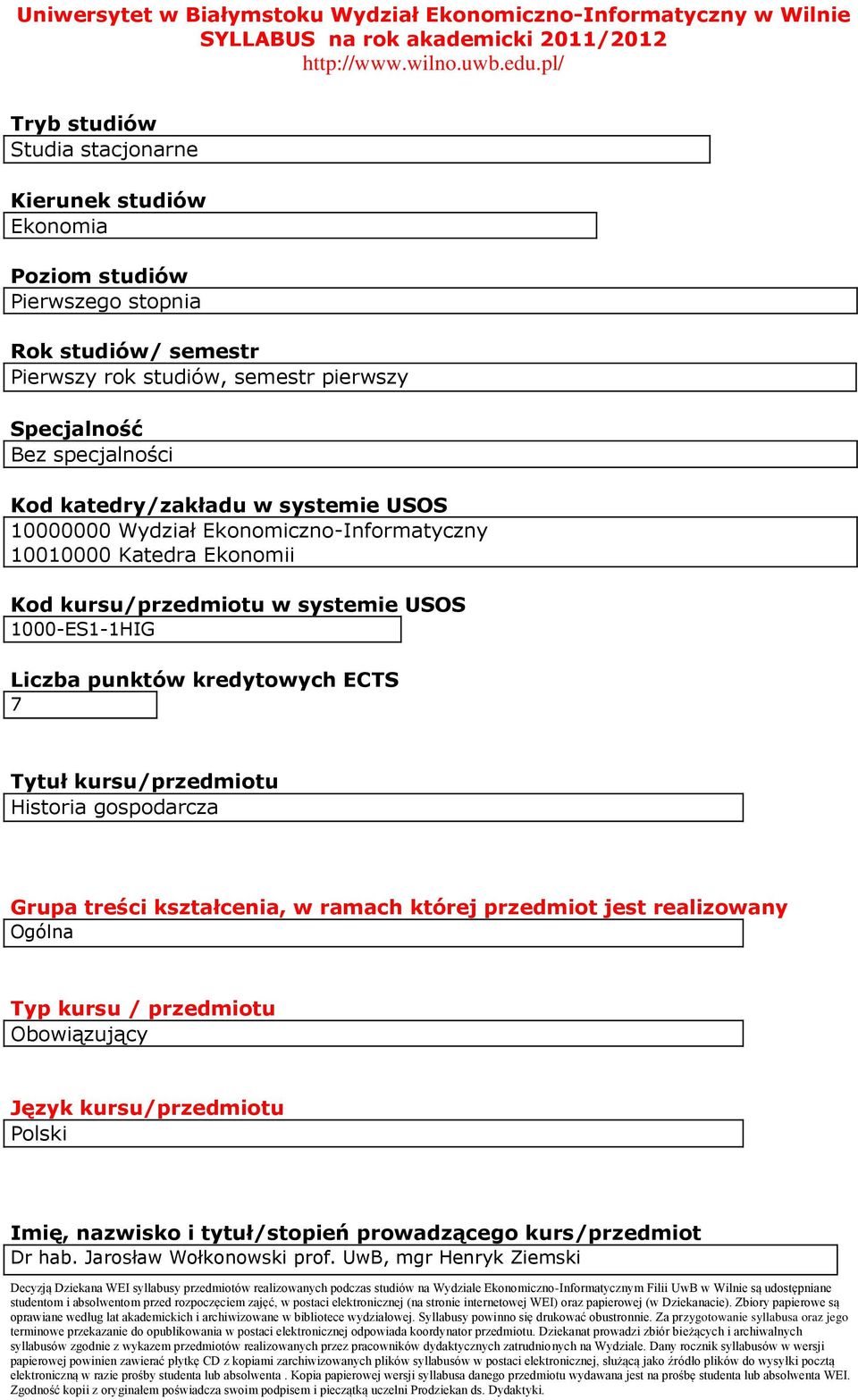 Uniwersytet w Białymstoku Wydział Ekonomiczno-Informatyczny w Wilnie
SYLLABUS na rok akademicki 2011/2012
http://www.wilno.uwb.edu.pl/

Tryb studiów
Studia stacjonarne

Kierunek studiów
Ekonomia

Poziom studiów
Pierwszego stopnia

Rok studiów/ semestr
Pierwszy rok studiów, semestr pierwszy

Specjalność
Bez specjalności

Kod katedry/zakładu w systemie USOS
10000000 Wydział Ekonomiczno-Informatyczny
10010000 Katedra Ekonomii

Kod kursu/przedmiotu w systemie USOS
1000-ES1-1HIG

Liczba punktów kredytowych ECTS
7

Tytuł kursu/przedmiotu
Historia gospodarcza

Grupa treści kształcenia, w ramach której przedmiot jest realizowany
Ogólna

Typ kursu / przedmiotu
Obowiązujący

Język kursu/przedmiotu
Polski

Imię, nazwisko i tytuł/stopień prowadzącego kurs/przedmiot
Dr hab. Jarosław Wołkonowski prof. UwB, mgr Henryk Ziemski

Decyzją Dziekana WEI syllabusy przedmiotów realizowanych podczas studiów na Wydziale Ekonomiczno-Informatycznym Filii UwB w Wilnie są udostępniane studentom i absolwentom przed rozpoczęciem zajęć, w postaci elektronicznej (na stronie internetowej WEI) oraz papierowej (w Dziekanacie). Zbiory papierowe są oprawiane według lat akademickich i archiwizowane w bibliotece wydziałowej. Syllabusy powinno się drukować obustronnie. Za przygotowanie syllabusa oraz jego terminowe przekazanie do opublikowania w postaci elektronicznej odpowiada koordynator przedmiotu. Dziekanat prowadzi zbiór bieżących i archiwalnych syllabusów zgodnie z wykazem przedmiotów realizowanych przez pracowników dydaktycznych zatrudnionych na Wydziale. Dany rocznik syllabusów w wersji papierowej powinien zawierać płytkę CD z kopiami zarchiwizowanych plików syllabusów w postaci elektronicznej, służącą jako źródło plików do wysyłki pocztą elektroniczną w razie prośby studenta lub absolwenta . Kopia papierowej wersji syllabusa danego przedmiotu wydawana jest na prośbę studenta lub absolwenta WEI. Zgodność kopii z oryginałem poświadcza swoim podpisem i pieczątką uczelni Prodziekan ds. Dydaktyki.